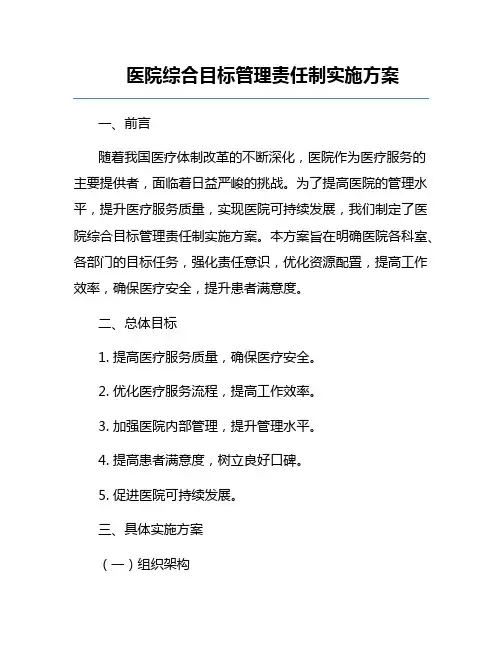 医院综合目标管理责任制实施方案

一、前言

随着我国医疗体制改革的不断深化，医院作为医疗服务的主要提供者，面临着日益严峻的挑战。为了提高医院的管理水平，提升医疗服务质量，实现医院可持续发展，我们制定了医院综合目标管理责任制实施方案。本方案旨在明确医院各科室、各部门的目标任务，强化责任意识，优化资源配置，提高工作效率，确保医疗安全，提升患者满意度。

二、总体目标

1. 提高医疗服务质量，确保医疗安全。

2. 优化医疗服务流程，提高工作效率。

3. 加强医院内部管理，提升管理水平。

4. 提高患者满意度，树立良好口碑。

5. 促进医院可持续发展。

三、具体实施方案

（一）组织架构